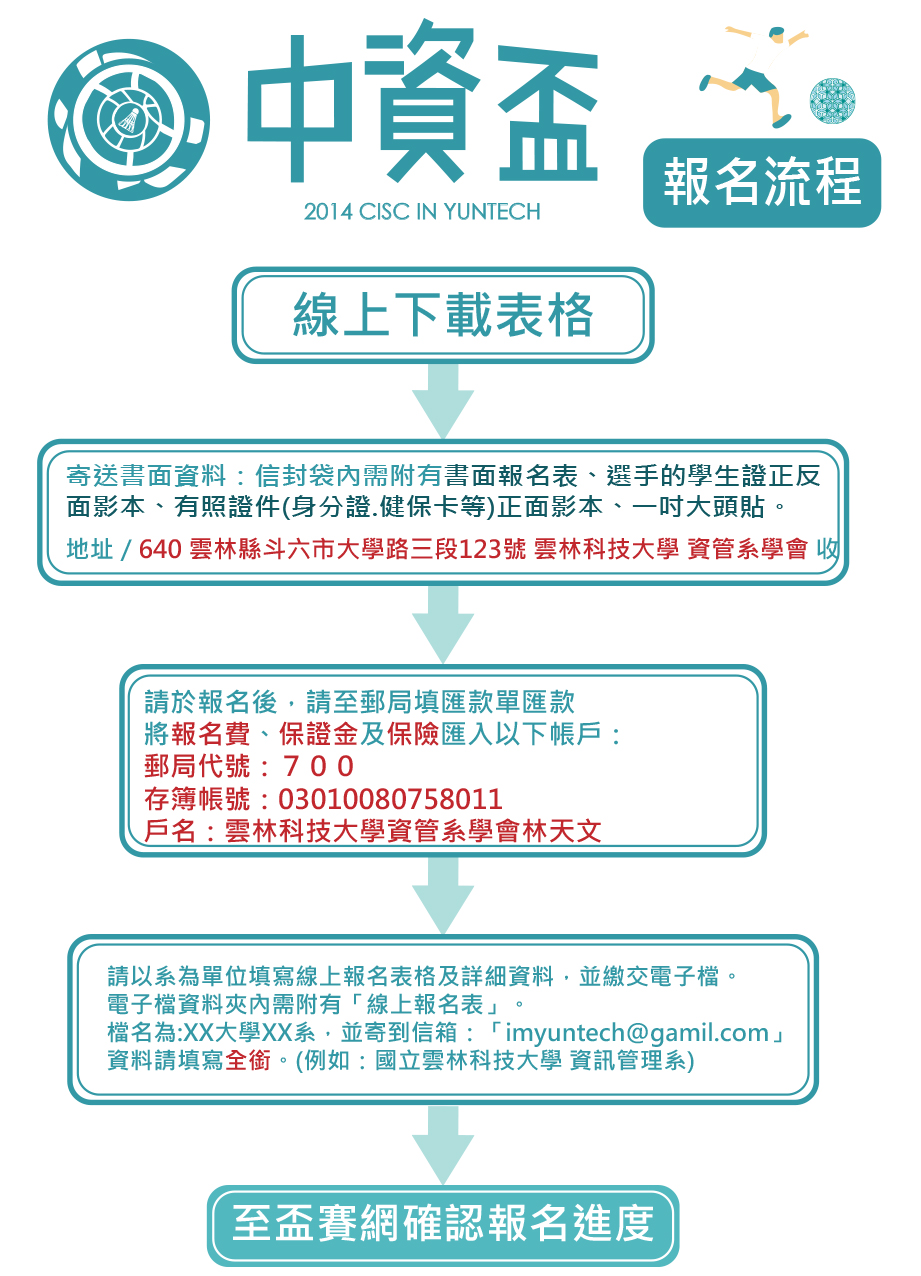 中資盃

2014 CISC IN YUNTECH

報名流程

線上下載表格

寄送書面資料：信封袋內需附有書面報名表、選手的學生證正反面影本、有照證件(身分證.健保卡等)正面影本、一吋大頭貼。

地址 / 640 雲林縣斗六市大學路三段123號 雲林科技大學 資管系學會 收

請於報名後，請至郵局填匯款單匯款
將報名費、保證金及保險匯入以下帳戶：
郵局代號：７００
存簿帳號：03010080758011
戶名：雲林科技大學資管系學會林天文

請以系為單位填寫線上報名表格及詳細資料，並繳交電子檔。
電子檔資料夾內需附有「線上報名表」。
檔名為:XX大學XX系，並寄到信箱：「imyuntech@gamil.com」
資料請填寫全銜。(例如：國立雲林科技大學 資訊管理系)

至盃賽網確認報名進度